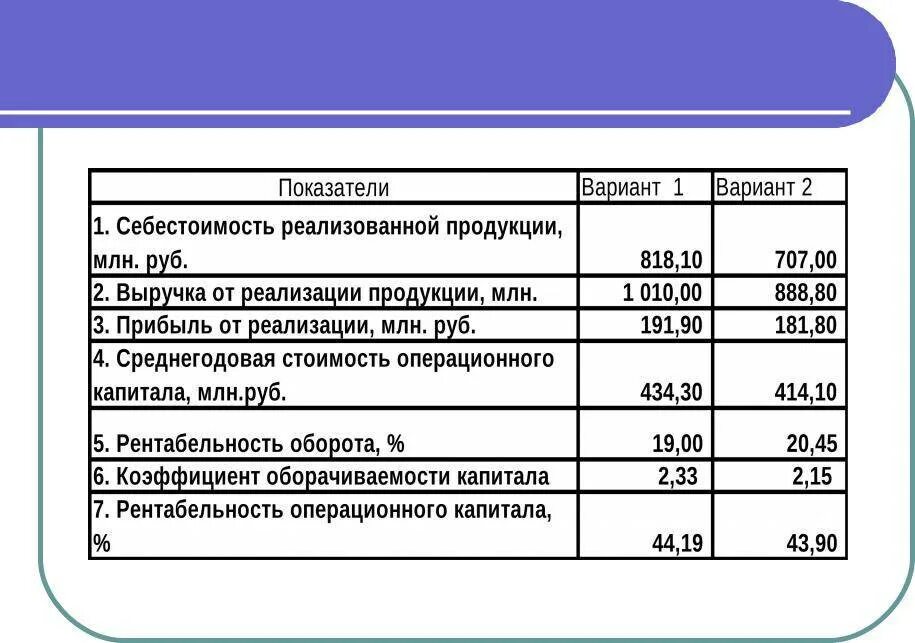 | Показатели | Вариант 1 | Вариант 2 |
|---|---|---|
| 1. Себестоимость реализованной продукции, млн. руб. | 818,10 | 707,00 |
| 2. Выручка от реализации продукции, млн. | 1 010,00 | 888,80 |
| 3. Прибыль от реализации, млн. руб. | 191,90 | 181,80 |
| 4. Среднегодовая стоимость операционного капитала, млн.руб. | 434,30 | 414,10 |
| 5. Рентабельность оборота, % | 19,00 | 20,45 |
| 6. Коэффициент оборачиваемости капитала | 2,33 | 2,15 |
| 7. Рентабельность операционного капитала, % | 44,19 | 43,90 |